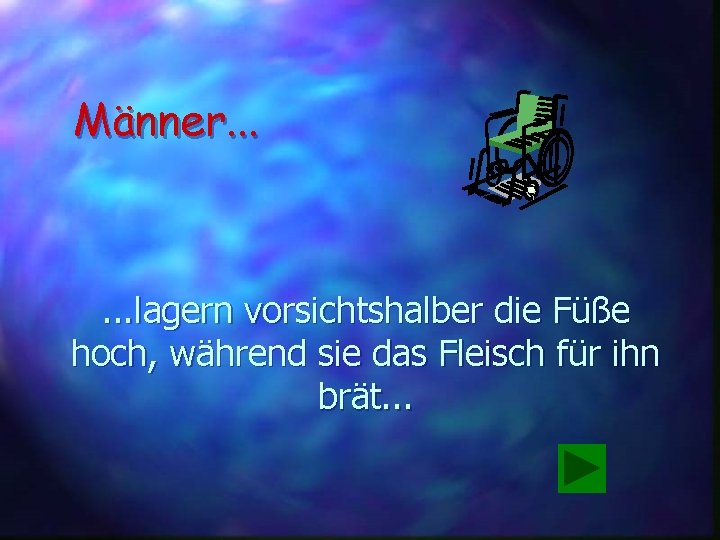 Männer…

...lagern vorsichtshalber die Füße hoch, während sie das Fleisch für ihn brät...